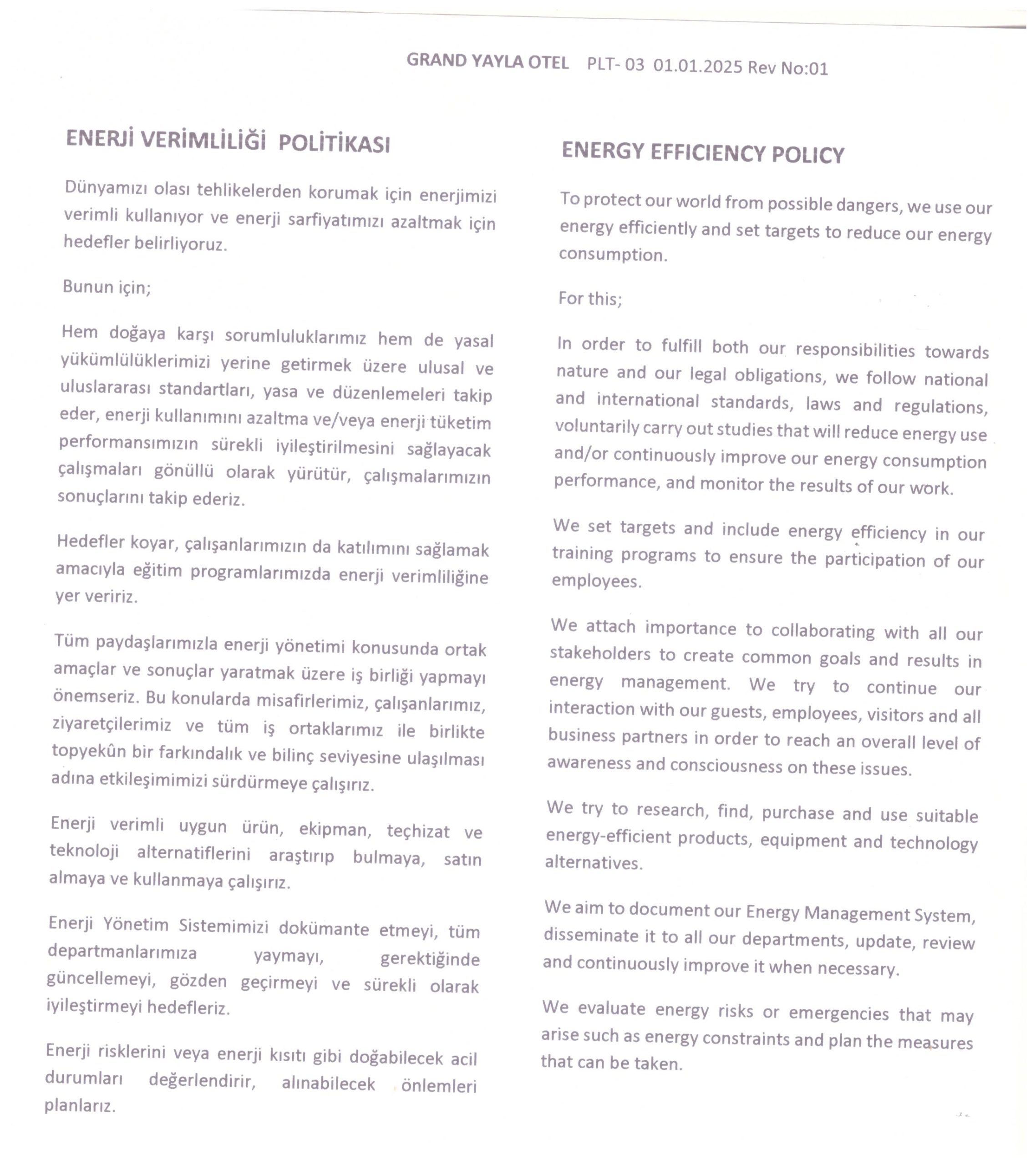 GRAND YAYLA OTEL PLT- 03 01.01.2025 Rev No:01

ENERJİ VERİMLİLİĞİ POLİTİKASI

Dünyamızı olası tehlikelerden korumak için enerjimizi verimli kullanıyor ve enerji sarfiyatımızı azaltmak için hedefler belirliyoruz.

Bunun için;

Hem doğaya karşı sorumluluklarımız hem de yasal yükümlülüklerimizi yerine getirmek üzere ulusal ve uluslararası standartları, yasa ve düzenlemeleri takip eder, enerji kullanımını azaltma ve/veya enerji tüketim performansımızın sürekli iyileştirilmesini sağlayacak çalışmaları gönüllü olarak yürütür, çalışmalarımızın sonuçlarını takip ederiz.

Hedefler koyar, çalışanlarımızın da katılımını sağlamak amacıyla eğitim programlarımızda enerji verimliliğine yer veririz.

Tüm paydaşlarımızla enerji yönetimi konusunda ortak amaçlar ve sonuçlar yaratmak üzere iş birliği yapmayı önemseriz. Bu konularda misafirlerimiz, çalışanlarımız, ziyaretçilerimiz ve tüm iş ortaklarımız ile birlikte topyekûn bir farkındalık ve bilinç seviyesine ulaşılması adına etkileşimimizi sürdürmeye çalışırız.

Enerji verimli uygun ürün, ekipman, teçhizat ve teknoloji alternatiflerini araştırıp bulmaya, satın almaya ve kullanmaya çalışırız.

Enerji Yönetim Sistemimizi dokümante etmeyi, tüm departmanlarımıza yaymayı, gerektiğinde güncellemeyi, gözden geçirmeyi ve sürekli olarak iyileştirmeyi hedefleriz.

Enerji risklerini veya enerji kısıtı gibi doğabilecek acil durumları değerlendirir, alınabilecek önlemleri planlarız.

ENERGY EFFICIENCY POLICY

To protect our world from possible dangers, we use our energy efficiently and set targets to reduce our energy consumption.

For this;

In order to fulfill both our responsibilities towards nature and our legal obligations, we follow national and international standards, laws and regulations, voluntarily carry out studies that will reduce energy use and/or continuously improve our energy consumption performance, and monitor the results of our work.

We set targets and include energy efficiency in our training programs to ensure the participation of our employees.

We attach importance to collaborating with all our stakeholders to create common goals and results in energy management. We try to continue our interaction with our guests, employees, visitors and all business partners in order to reach an overall level of awareness and consciousness on these issues.

We try to research, find, purchase and use suitable energy-efficient products, equipment and technology alternatives.

We aim to document our Energy Management System, disseminate it to all our departments, update, review and continuously improve it when necessary.

We evaluate energy risks or emergencies that may arise such as energy constraints and plan the measures that can be taken.